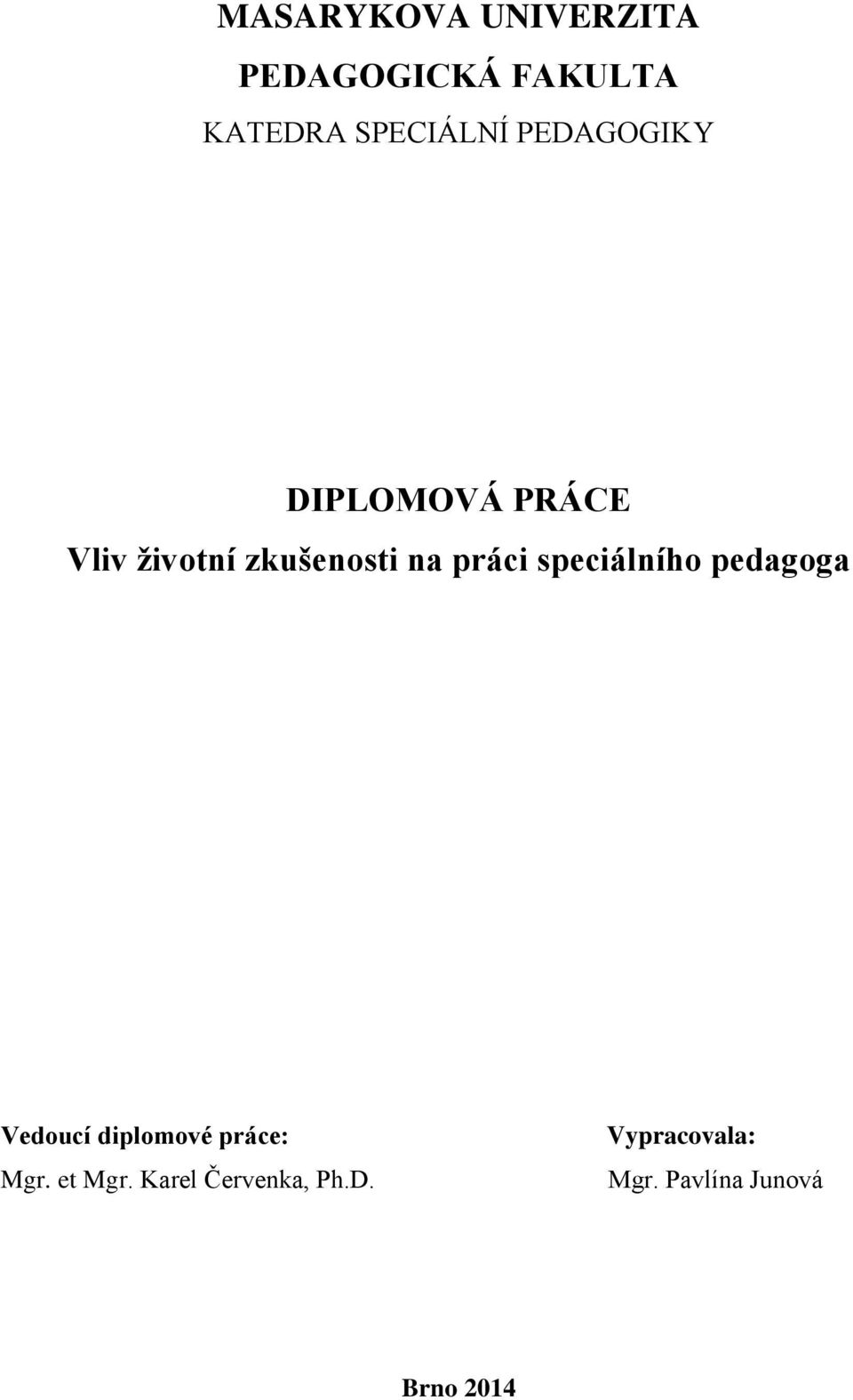 MASARYKOVA UNIVERZITA
PEDAGOGICKÁ FAKULTA
KATEDRA SPECIÁLNÍ PEDAGOGIKY

DIPLOMOVÁ PRÁCE
Vliv životní zkušenosti na práci speciálního pedagoga

Vedoucí diplomové práce:
Mgr. et Mgr. Karel Červenka, Ph.D.

Vypracovala:
Mgr. Pavlína Junová

Brno 2014